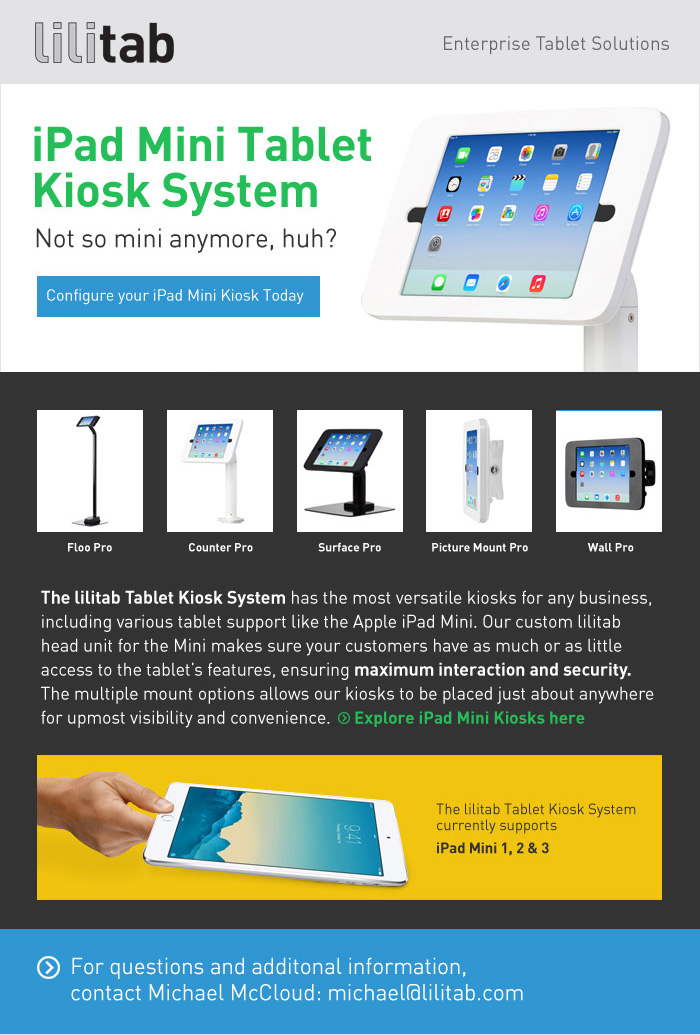 lilitab

Enterprise Tablet Solutions

iPad Mini Tablet Kiosk System

Not so mini anymore, huh?

Configure your iPad Mini Kiosk Today

Floo Pro

Counter Pro

Surface Pro

Picture Mount Pro

Wall Pro

The lilitab Tablet Kiosk System has the most versatile kiosks for any business, including various tablet support like the Apple iPad Mini. Our custom lilitab head unit for the Mini makes sure your customers have as much or as little access to the tablet's features, ensuring maximum interaction and security. The multiple mount options allows our kiosks to be placed just about anywhere for upmost visibility and convenience. Explore iPad Mini Kiosks here

The lilitab Tablet Kiosk System currently supports

iPad Mini 1, 2 & 3

For questions and additonal information, contact Michael McCloud: michael@lilitab.com